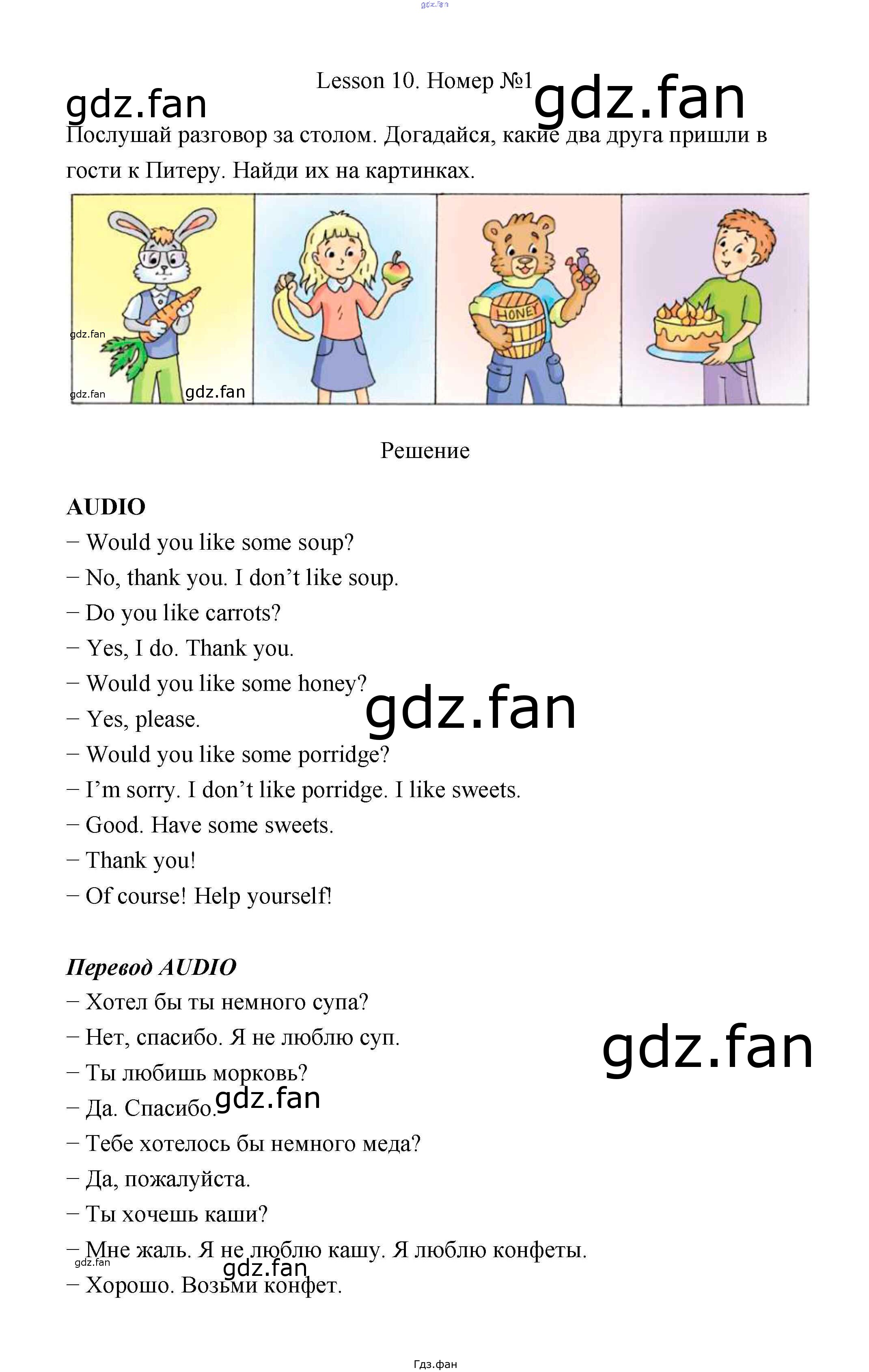 Lesson 10. Номер №1

Послушай разговор за столом. Догадайся, какие два друга пришли в гости к Питеру. Найди их на картинках.

HONEY

Решение

AUDIO

– Would you like some soup?

– No, thank you. I don't like soup.

– Do you like carrots?

– Yes, I do. Thank you.

– Would you like some honey?

– Yes, please.

– Would you like some porridge?

– I'm sorry. I don't like porridge. I like sweets.

– Good. Have some sweets.

– Thank you!

– Of course! Help yourself!

Перевод AUDIO

– Хотел бы ты немного супа?

– Нет, спасибо. Я не люблю суп.

– Ты любишь морковь?

– Да. Спасибо.

– Тебе хотелось бы немного меда?

– Да, пожалуйста.

– Ты хочешь каши?

– Мне жаль. Я не люблю кашу. Я люблю конфеты.

– Хорошо. Возьми конфет.

Гдз.фан

gdz.fan